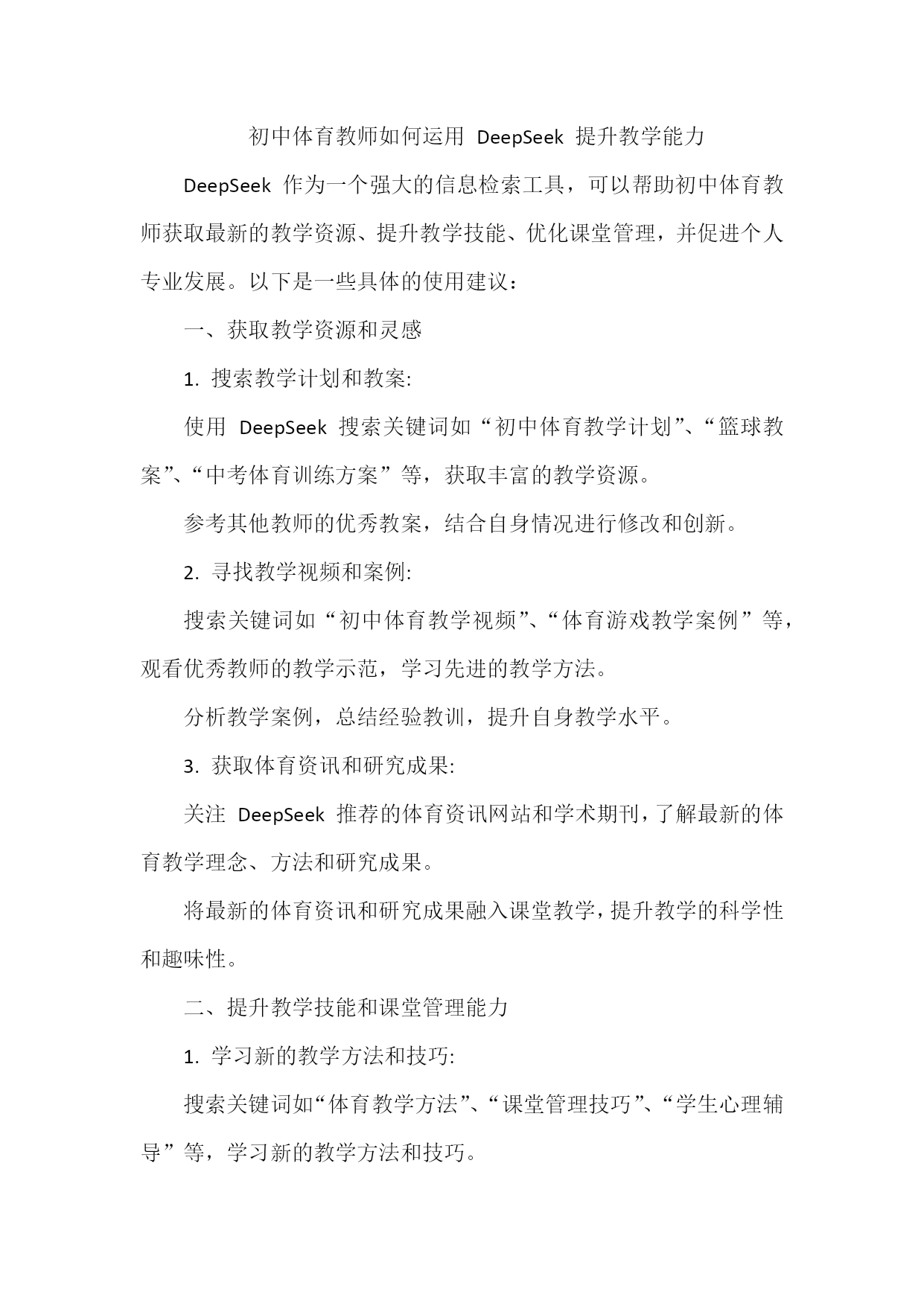 初中体育教师如何运用 DeepSeek 提升教学能力

DeepSeek 作为一个强大的信息检索工具，可以帮助初中体育教师获取最新的教学资源、提升教学技能、优化课堂管理，并促进个人专业发展。以下是一些具体的使用建议：

一、获取教学资源和灵感

1. 搜索教学计划和教案:

使用 DeepSeek 搜索关键词如“初中体育教学计划”、“篮球教案”、“中考体育训练方案”等，获取丰富的教学资源。

参考其他教师的优秀教案，结合自身情况进行修改和创新。

2. 寻找教学视频和案例:

搜索关键词如“初中体育教学视频”、“体育游戏教学案例”等，观看优秀教师的教学示范，学习先进的教学方法。

分析教学案例，总结经验教训，提升自身教学水平。

3. 获取体育资讯和研究成果:

关注 DeepSeek 推荐的体育资讯网站和学术期刊，了解最新的体育教学理念、方法和研究成果。

将最新的体育资讯和研究成果融入课堂教学，提升教学的科学性和趣味性。

二、提升教学技能和课堂管理能力

1. 学习新的教学方法和技巧:

搜索关键词如“体育教学方法”、“课堂管理技巧”、“学生心理辅导”等，学习新的教学方法和技巧。